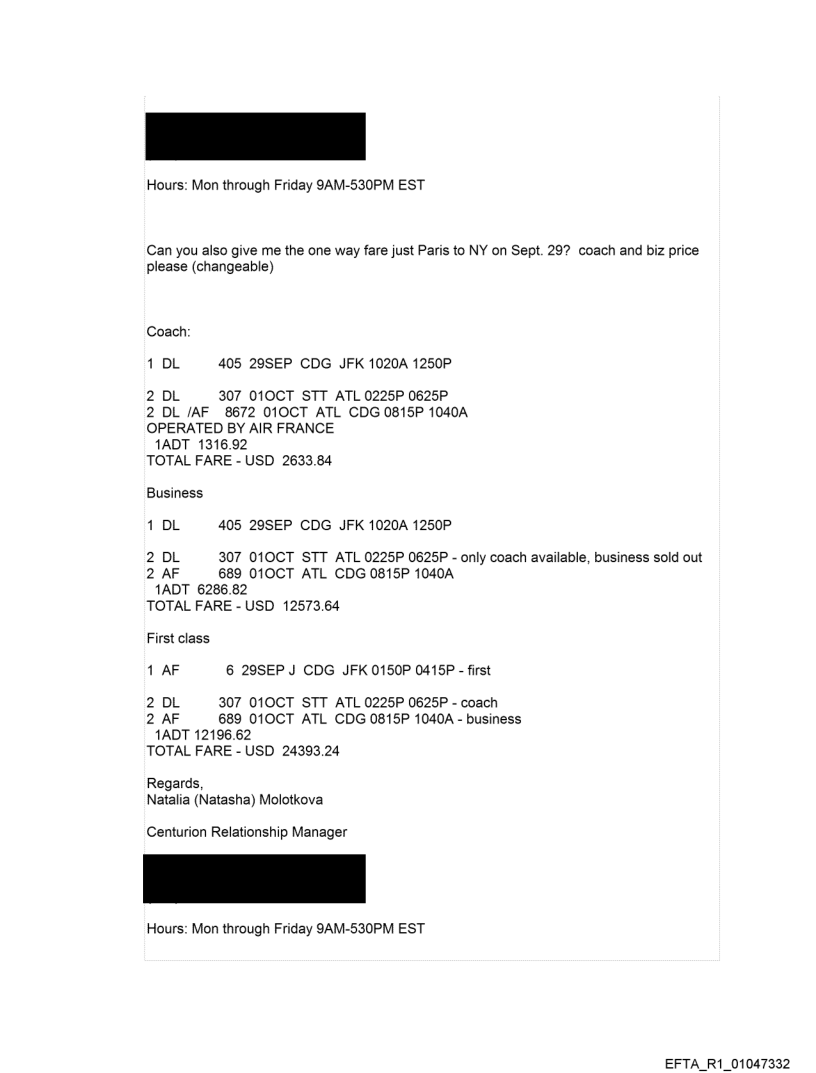 Hours: Mon through Friday 9AM-530PM EST

Can you also give me the one way fare just Paris to NY on Sept. 29? coach and biz price please (changeable)

Coach:

1 DL 405 29SEP CDG JFK 1020A 1250P

2 DL 307 01OCT STT ATL 0225P 0625P
2 DL /AF 8672 01OCT ATL CDG 0815P 1040A
OPERATED BY AIR FRANCE
1ADT 1316.92
TOTAL FARE - USD 2633.84

Business

1 DL 405 29SEP CDG JFK 1020A 1250P

2 DL 307 01OCT STT ATL 0225P 0625P - only coach available, business sold out
2 AF 689 01OCT ATL CDG 0815P 1040A
1ADT 6286.82
TOTAL FARE - USD 12573.64

First class

1 AF 6 29SEP J CDG JFK 0150P 0415P - first

2 DL 307 01OCT STT ATL 0225P 0625P - coach
2 AF 689 01OCT ATL CDG 0815P 1040A - business
1ADT 12196.62
TOTAL FARE - USD 24393.24

Regards,
Natalia (Natasha) Molotkova

Centurion Relationship Manager

Hours: Mon through Friday 9AM-530PM EST

EFTA_R1_01047332